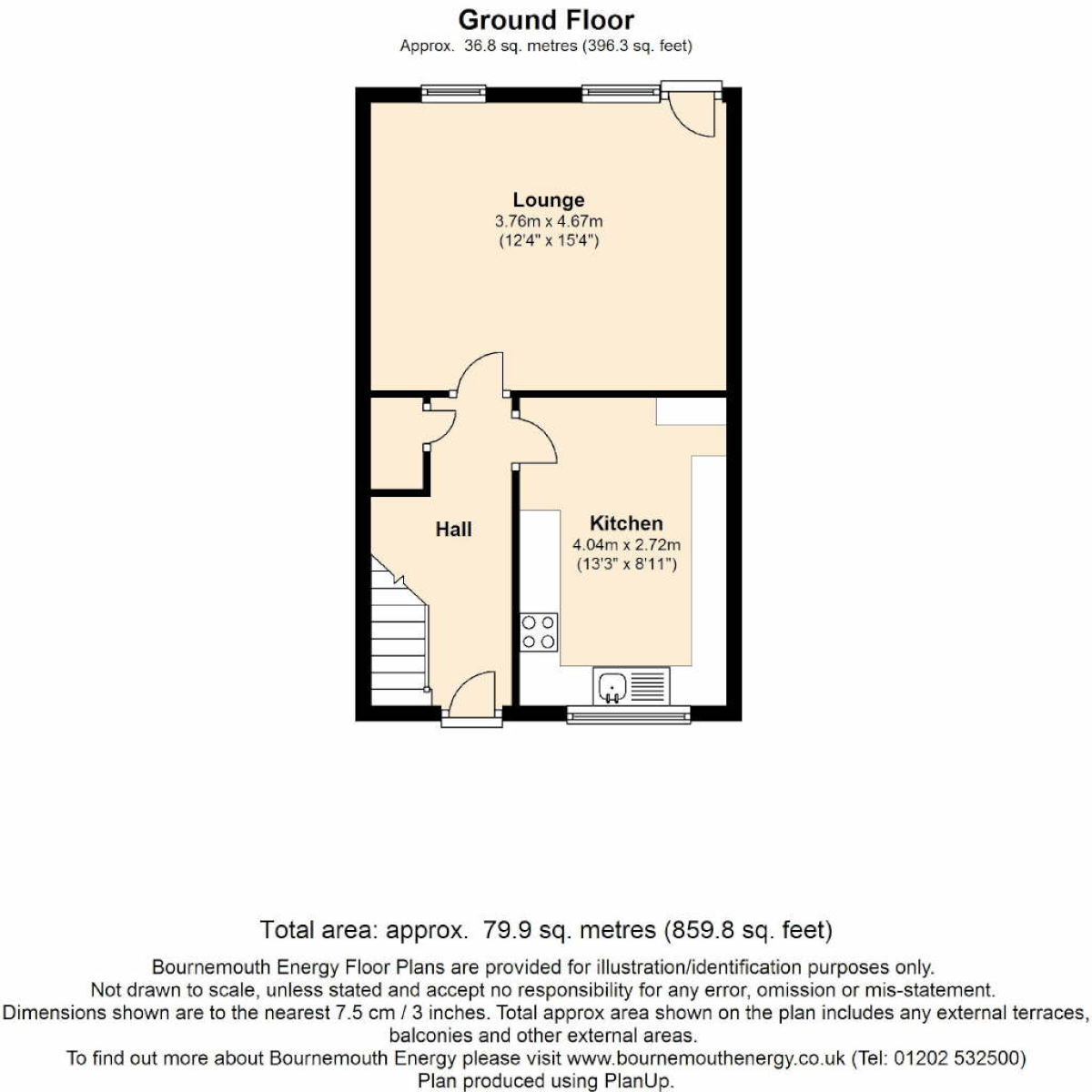 Ground Floor
Approx. 36.8 sq. metres (396.3 sq. feet)

Lounge
3.76m x 4.67m
(12'4" x 15'4")

Hall

Kitchen
4.04m x 2.72m
(13'3" x 8'11")

Total area: approx. 79.9 sq. metres (859.8 sq. feet)

Bournemouth Energy Floor Plans are provided for illustration/identification purposes only.
Not drawn to scale, unless stated and accept no responsibility for any error, omission or mis-statement.
Dimensions shown are to the nearest 7.5 cm / 3 inches. Total approx area shown on the plan includes any external terraces, balconies and other external areas.
To find out more about Bournemouth Energy please visit www.bournemouthenergy.co.uk (Tel: 01202 532500)
Plan produced using PlanUp.